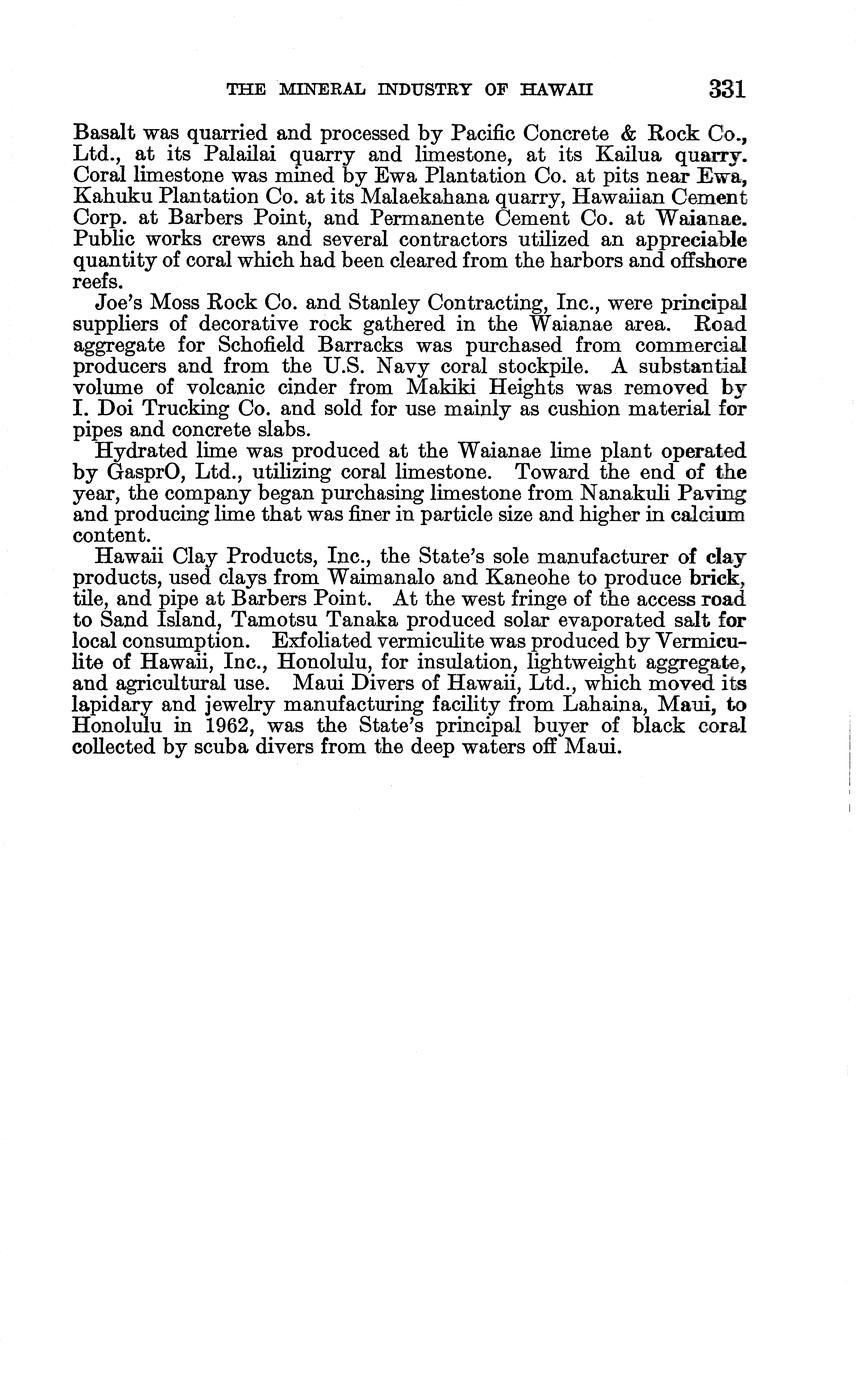 THE MINERAL INDUSTRY OF HAWAII 331

Basalt was quarried and processed by Pacific Concrete & Rock Co., Ltd., at its Palailai quarry and limestone, at its Kailua quarry. Coral limestone was mined by Ewa Plantation Co. at pits near Ewa, Kahuku Plantation Co. at its Malaekahana quarry, Hawaiian Cement Corp. at Barbers Point, and Permanente Cement Co. at Waianae. Public works crews and several contractors utilized an appreciable quantity of coral which had been cleared from the harbors and offshore reefs.

Joe's Moss Rock Co. and Stanley Contracting, Inc., were principal suppliers of decorative rock gathered in the Waianae area. Road aggregate for Schofield Barracks was purchased from commercial producers and from the U.S. Navy coral stockpile. A substantial volume of volcanic cinder from Makiki Heights was removed by I. Doi Trucking Co. and sold for use mainly as cushion material for pipes and concrete slabs.

Hydrated lime was produced at the Waianae lime plant operated by GasprO, Ltd., utilizing coral limestone. Toward the end of the year, the company began purchasing limestone from Nanakuli Paving and producing lime that was finer in particle size and higher in calcium content.

Hawaii Clay Products, Inc., the State's sole manufacturer of clay products, used clays from Waimanalo and Kaneohe to produce brick, tile, and pipe at Barbers Point. At the west fringe of the access road to Sand Island, Tamotsu Tanaka produced solar evaporated salt for local consumption. Exfoliated vermiculite was produced by Vermiculite of Hawaii, Inc., Honolulu, for insulation, lightweight aggregate, and agricultural use. Maui Divers of Hawaii, Ltd., which moved its lapidary and jewelry manufacturing facility from Lahaina, Maui, to Honolulu in 1962, was the State's principal buyer of black coral collected by scuba divers from the deep waters off Maui.